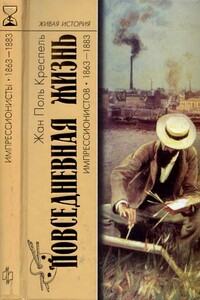 ИМПРЕССИОНИСТЫ • 1863—1883

ЖИВАЯ ИСТОРИЯ

Жан Поль Креспель

ПОВСЕДНЕВНАЯ ЖИЗНЬ

ИМПРЕССИОНИСТОВ • 1863—1883